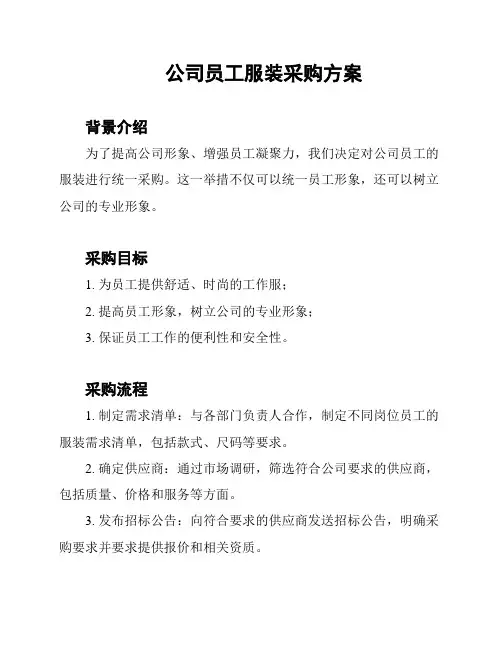 公司员工服装采购方案

背景介绍

为了提高公司形象、增强员工凝聚力，我们决定对公司员工的服装进行统一采购。这一举措不仅可以统一员工形象，还可以树立公司的专业形象。

采购目标

1. 为员工提供舒适、时尚的工作服；

2. 提高员工形象，树立公司的专业形象；

3. 保证员工工作的便利性和安全性。

采购流程

1. 制定需求清单：与各部门负责人合作，制定不同岗位员工的服装需求清单，包括款式、尺码等要求。

2. 确定供应商：通过市场调研，筛选符合公司要求的供应商，包括质量、价格和服务等方面。

3. 发布招标公告：向符合要求的供应商发送招标公告，明确采购要求并要求提供报价和相关资质。